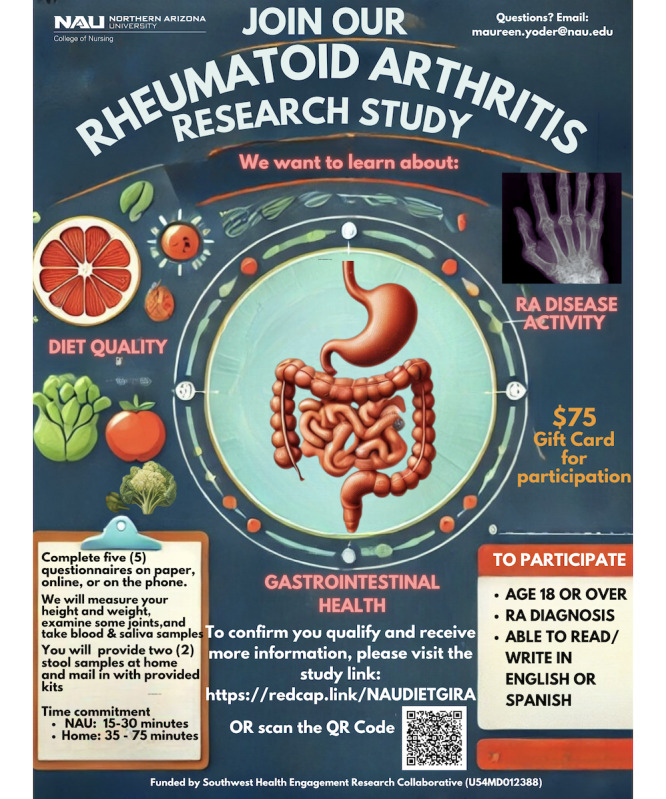 NAU NORTHERN ARIZONA UNIVERSITY
College of Nursing

JOIN OUR
RHEUMATOID ARTHRITIS
RESEARCH STUDY

Questions? Email:
maureen.yoder@nau.edu

We want to learn about:

DIET QUALITY

RA DISEASE ACTIVITY

$75
Gift Card
for
participation

GASTROINTESTINAL HEALTH

Complete five (5) questionnaires on paper, online, or on the phone.

We will measure your height and weight, examine some joints,and take blood & saliva samples

You will provide two (2) stool samples at home and mail in with provided kits

Time commitment
• NAU: 15-30 minutes
• Home: 35 - 75 minutes

To confirm you qualify and receive more information, please visit the study link:
https://redcap.link/NAUDIETGIRA

OR scan the QR Code

TO PARTICIPATE
• AGE 18 OR OVER
• RA DIAGNOSIS
• ABLE TO READ/ WRITE IN ENGLISH OR SPANISH

Funded by Southwest Health Engagement Research Collaborative (U54MD012388)